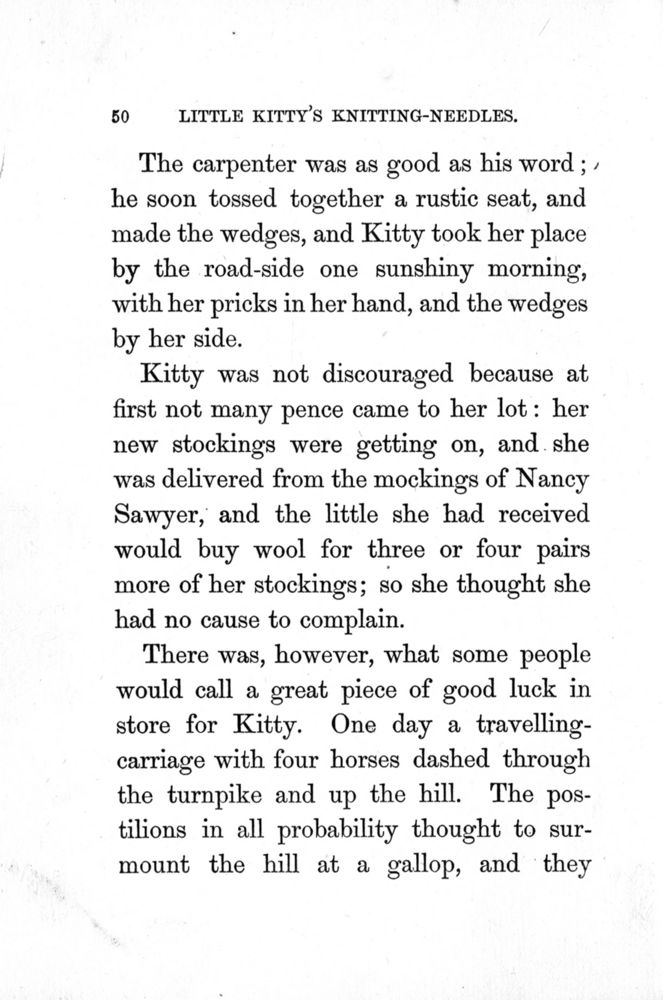 50 LITTLE KITTY'S KNITTING-NEEDLES.

The carpenter was as good as his word; he soon tossed together a rustic seat, and made the wedges, and Kitty took her place by the road-side one sunshiny morning, with her pricks in her hand, and the wedges by her side.

Kitty was not discouraged because at first not many pence came to her lot: her new stockings were getting on, and she was delivered from the mockings of Nancy Sawyer, and the little she had received would buy wool for three or four pairs more of her stockings; so she thought she had no cause to complain.

There was, however, what some people would call a great piece of good luck in store for Kitty. One day a travelling-carriage with four horses dashed through the turnpike and up the hill. The postilions in all probability thought to surmount the hill at a gallop, and they